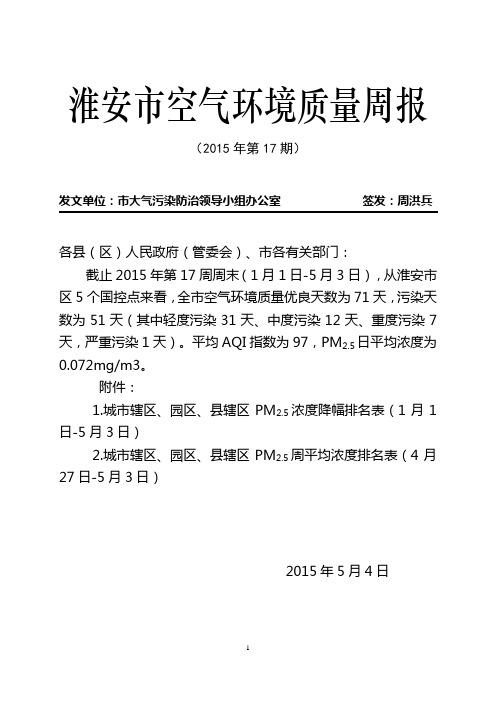 淮安市空气环境质量周报

（2015 年第 17 期）

发文单位：市大气污染防治领导小组办公室　　签发：周洪兵

各县（区）人民政府（管委会）、市各有关部门：

截止 2015 年第 17 周周末（1 月 1 日-5 月 3 日），从淮安市区 5 个国控点来看，全市空气环境质量优良天数为 71 天，污染天数为 51 天（其中轻度污染 31 天、中度污染 12 天、重度污染 7 天，严重污染 1 天）。平均 AQI 指数为 97，$PM_{2.5}$ 日平均浓度为 0.072mg/m3。

附件：

1.城市辖区、园区、县辖区 $PM_{2.5}$ 浓度降幅排名表（1 月 1 日-5 月 3 日）

2.城市辖区、园区、县辖区 $PM_{2.5}$ 周平均浓度排名表（4 月 27 日-5 月 3 日）

2015 年 5 月 4 日

1